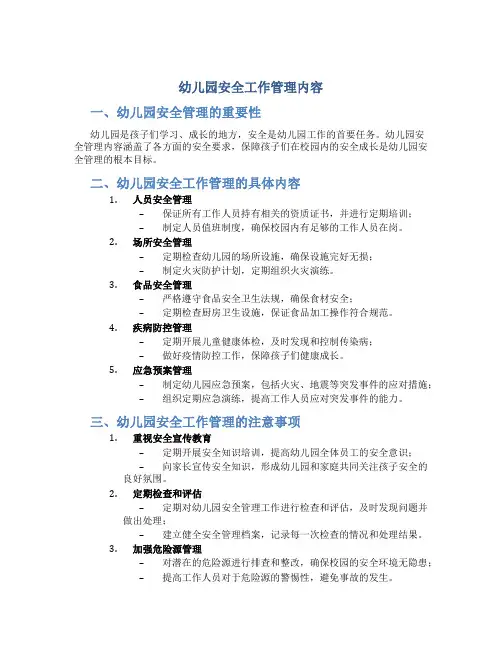 幼儿园安全工作管理内容

一、幼儿园安全管理的重要性

幼儿园是孩子们学习、成长的地方，安全是幼儿园工作的首要任务。幼儿园安全管理内容涵盖了各方面的安全要求，保障孩子们在校园内的安全成长是幼儿园安全管理的根本目标。

二、幼儿园安全工作管理的具体内容

1. 人员安全管理
– 保证所有工作人员持有相关的资质证书，并进行定期培训；
– 制定人员值班制度，确保校园内有足够的工作人员在岗。

2. 场所安全管理
– 定期检查幼儿园的场所设施，确保设施完好无损；
– 制定火灾防护计划，定期组织火灾演练。

3. 食品安全管理
– 严格遵守食品安全卫生法规，确保食材安全；
– 定期检查厨房卫生设施，保证食品加工操作符合规范。

4. 疾病防控管理
– 定期开展儿童健康体检，及时发现和控制传染病；
– 做好疫情防控工作，保障孩子们健康成长。

5. 应急预案管理
– 制定幼儿园应急预案，包括火灾、地震等突发事件的应对措施；
– 组织定期应急演练，提高工作人员应对突发事件的能力。

三、幼儿园安全工作管理的注意事项

1. 重视安全宣传教育
– 定期开展安全知识培训，提高幼儿园全体员工的安全意识；
– 向家长宣传安全知识，形成幼儿园和家庭共同关注孩子安全的良好氛围。

2. 定期检查和评估
– 定期对幼儿园安全管理工作进行检查和评估，及时发现问题并做出处理；
– 建立健全安全管理档案，记录每一次检查的情况和处理结果。

3. 加强危险源管理
– 对潜在的危险源进行排查和整改，确保校园的安全环境无隐患；
– 提高工作人员对于危险源的警惕性，避免事故的发生。